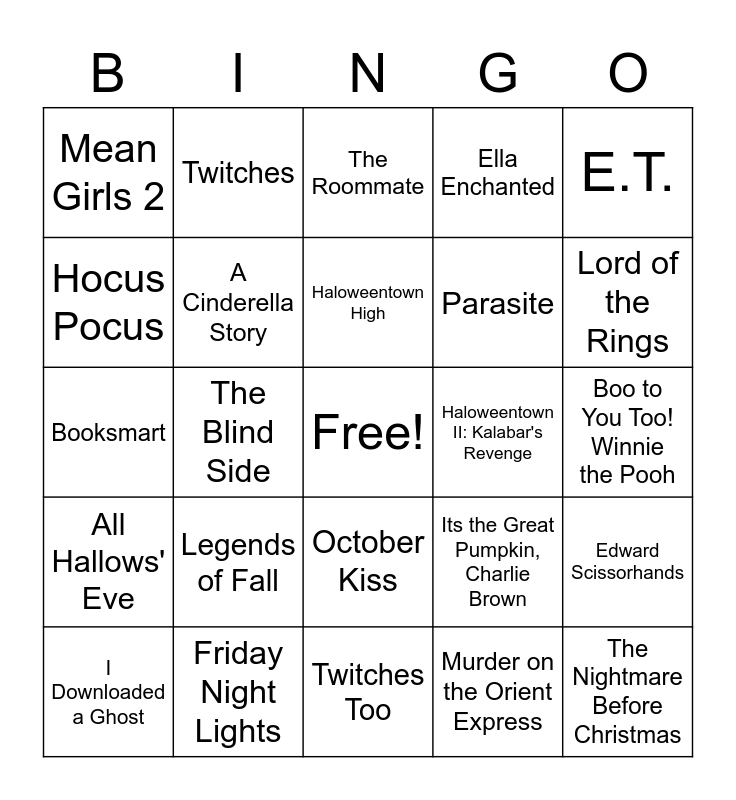 | B | I | N | G | O |
|---|---|---|---|---|
| Mean Girls 2 | Twitches | The Roommate | Ella Enchanted | E.T. |
| Hocus Pocus | A Cinderella Story | Haloweentown High | Parasite | Lord of the Rings |
| Booksmart | The Blind Side | Free! | Haloweentown II: Kalabar's Revenge | Boo to You Too! Winnie the Pooh |
| All Hallows' Eve | Legends of Fall | October Kiss | Its the Great Pumpkin, Charlie Brown | Edward Scissorhands |
| I Downloaded a Ghost | Friday Night Lights | Twitches Too | Murder on the Orient Express | The Nightmare Before Christmas |